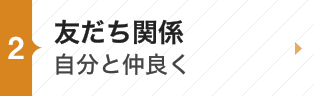 2

友だち関係
自分と仲良く